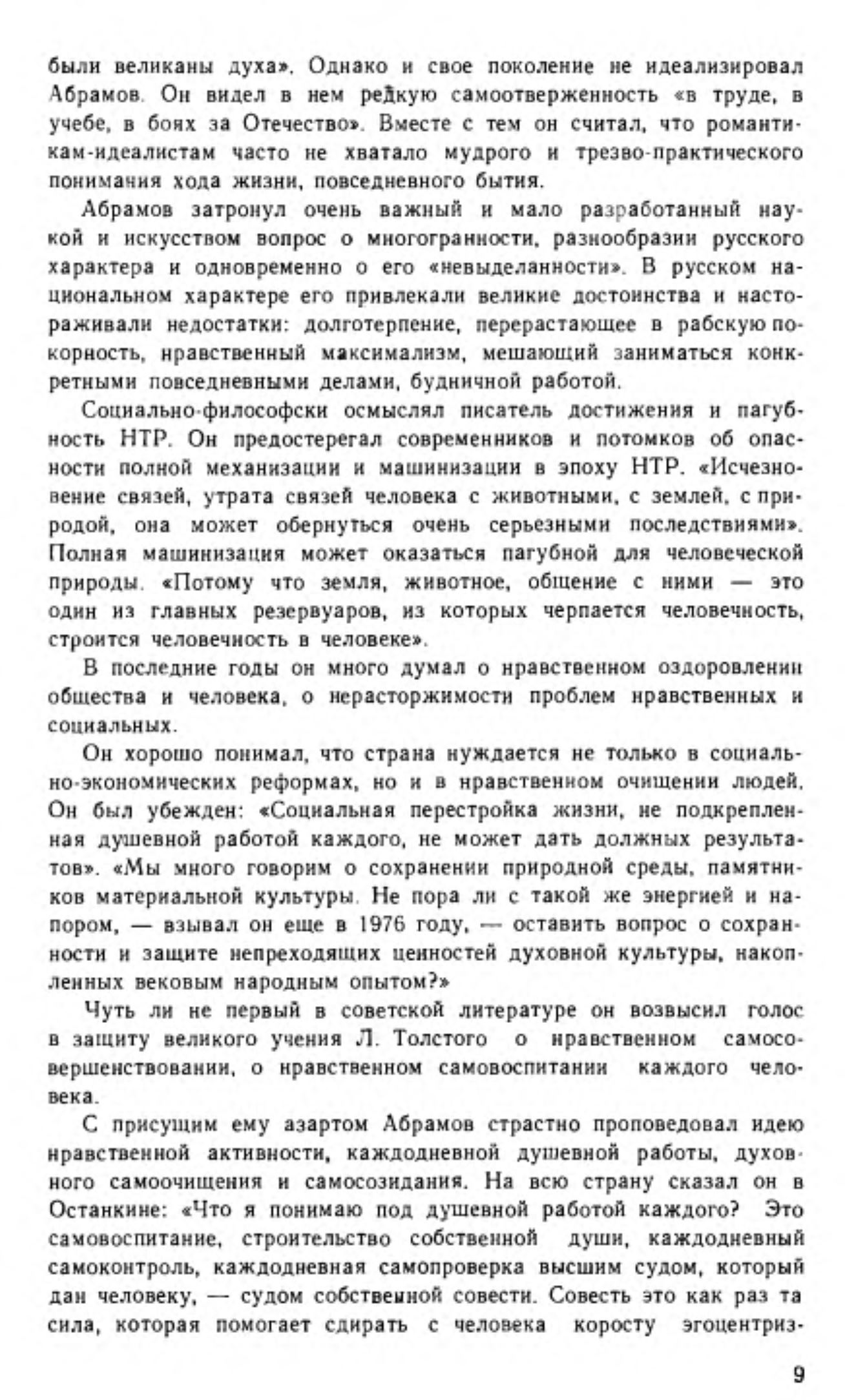 были великаны духа». Однако и свое поколение не идеализировал Абрамов. Он видел в нем редкую самоотверженность «в труде, в учебе, в боях за Отечество». Вместе с тем он считал, что романтикам-идеалистам часто не хватало мудрого и трезво-практического понимания хода жизни, повседневного бытия.

Абрамов затронул очень важный и мало разработанный наукой и искусством вопрос о многогранности, разнообразии русского характера и одновременно о его «невыделанности». В русском национальном характере его привлекали великие достоинства и настораживали недостатки: долготерпение, перерастающее в рабскую покорность, нравственный максимализм, мешающий заниматься конкретными повседневными делами, будничной работой.

Социально-философски осмыслял писатель достижения и пагубность НТР. Он предостерегал современников и потомков об опасности полной механизации и машинизации в эпоху НТР. «Исчезновение связей, утрата связей человека с животными, с землей, с природой, она может обернуться очень серьезными последствиями». Полная машинизация может оказаться пагубной для человеческой природы. «Потому что земля, животное, общение с ними — это один из главных резервуаров, из которых черпается человечность, строится человечность в человеке».

В последние годы он много думал о нравственном оздоровлении общества и человека, о нерасторжимости проблем нравственных и социальных.

Он хорошо понимал, что страна нуждается не только в социально-экономических реформах, но и в нравственном очищении людей. Он был убежден: «Социальная перестройка жизни, не подкрепленная душевной работой каждого, не может дать должных результатов». «Мы много говорим о сохранении природной среды, памятников материальной культуры. Не пора ли с такой же энергией и напором, — взывал он еще в 1976 году, — оставить вопрос о сохранности и защите непреходящих ценностей духовной культуры, накопленных вековым народным опытом?»

Чуть ли не первый в советской литературе он возвысил голос в защиту великого учения Л. Толстого о нравственном самосовершенствовании, о нравственном самовоспитании каждого человека.

С присущим ему азартом Абрамов страстно проповедовал идею нравственной активности, каждодневной душевной работы, духовного самоочищения и самосозидания. На всю страну сказал он в Останкине: «Что я понимаю под душевной работой каждого? Это самовоспитание, строительство собственной души, каждодневный самоконтроль, каждодневная самопроверка высшим судом, который дан человеку, — судом собственной совести. Совесть это как раз та сила, которая помогает сдирать с человека коросту эгоцентриз-

9